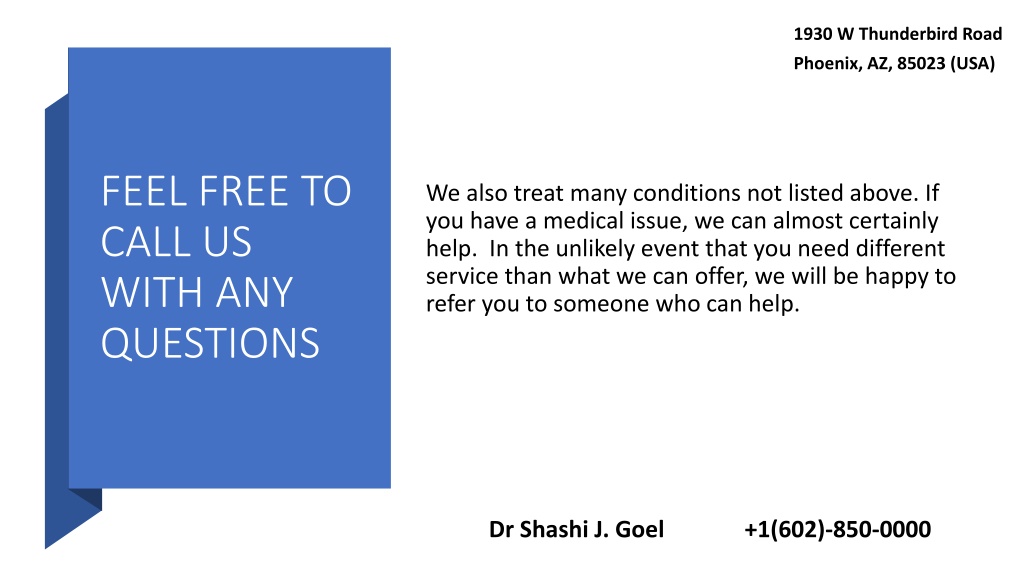 1930 W Thunderbird Road
Phoenix, AZ, 85023 (USA)

FEEL FREE TO CALL US WITH ANY QUESTIONS

We also treat many conditions not listed above. If you have a medical issue, we can almost certainly help.  In the unlikely event that you need different service than what we can offer, we will be happy to refer you to someone who can help.

Dr Shashi J. Goel     +1(602)-850-0000